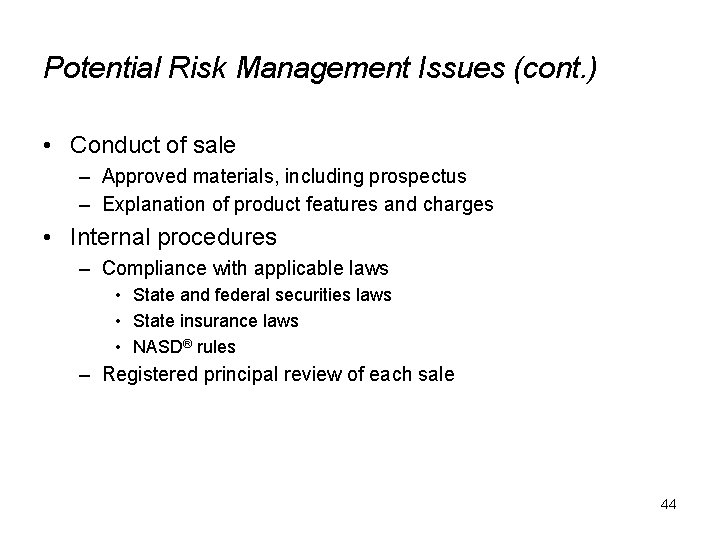 Potential Risk Management Issues (cont.)

• Conduct of sale
– Approved materials, including prospectus
– Explanation of product features and charges

• Internal procedures
– Compliance with applicable laws
• State and federal securities laws
• State insurance laws
• NASD® rules
– Registered principal review of each sale

44